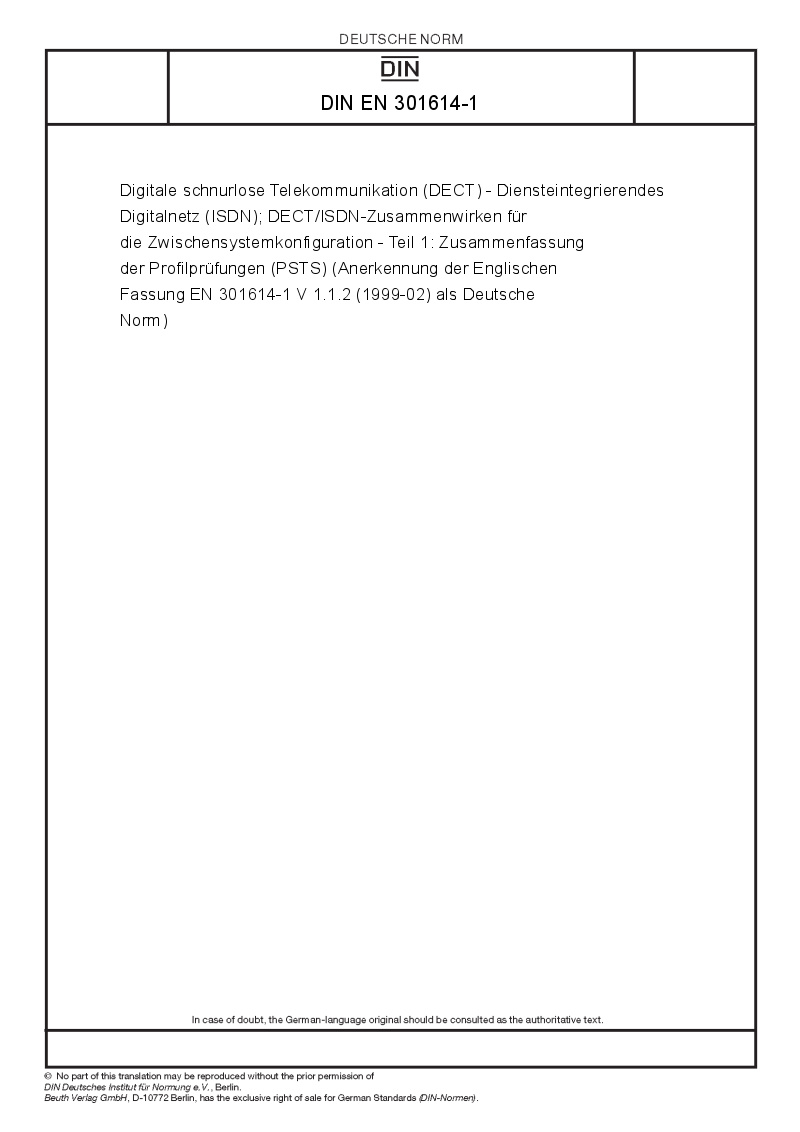 DEUTSCHE NORM

DIN

DIN EN 301614-1

Digitale schnurlose Telekommunikation (DECT) - Diensteintegrierendes Digitalnetz (ISDN); DECT/ISDN-Zusammenwirken für die Zwischensystemkonfiguration - Teil 1: Zusammenfassung der Profilprüfungen (PSTS) (Anerkennung der Englischen Fassung EN 301614-1 V 1.1.2 (1999-02) als Deutsche Norm)

In case of doubt, the German-language original should be consulted as the authoritative text.

© No part of this translation may be reproduced without the prior permission of DIN Deutsches Institut für Normung e.V., Berlin.
Beuth Verlag GmbH, D-10772 Berlin, has the exclusive right of sale for German Standards (DIN-Normen).